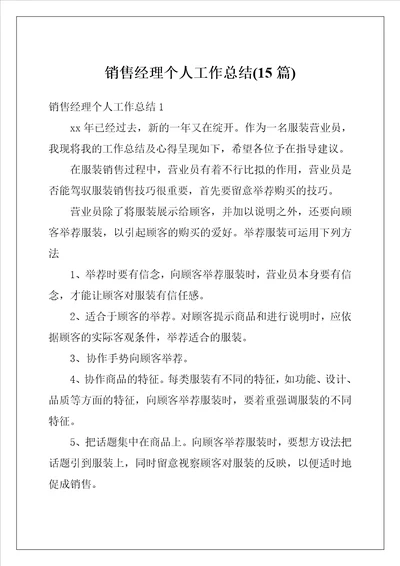 销售经理个人工作总结(15 篇)

销售经理个人工作总结 1

xx 年已经过去，新的一年又在绽开。作为一名服装营业员，我现将我的工作总结及心得呈现如下，希望各位予在指导建议。

在服装销售过程中，营业员有着不行比拟的作用，营业员是否能驾驭服装销售技巧很重要，首先要留意举荐购买的技巧。

营业员除了将服装展示给顾客，并加以说明之外，还要向顾客举荐服装，以引起顾客的购买的爱好。举荐服装可运用下列方法

1、举荐时要有信念，向顾客举荐服装时，营业员本身要有信念，才能让顾客对服装有信任感。

2、适合于顾客的举荐。对顾客提示商品和进行说明时，应依据顾客的实际客观条件，举荐适合的服装。

3、协作手势向顾客举荐。

4、协作商品的特征。每类服装有不同的特征，如功能、设计、品质等方面的特征，向顾客举荐服装时，要着重强调服装的不同特征。

5、把话题集中在商品上。向顾客举荐服装时，要想方设法把话题引到服装上，同时留意视察顾客对服装的反映，以便适时地促成销售。